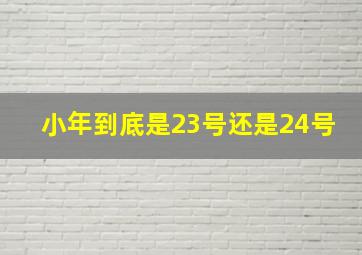 小年到底是23号还是24号